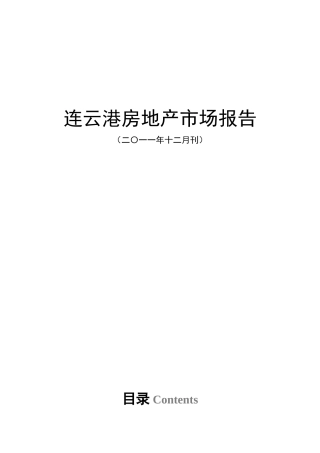 连云港房地产市场报告

（二〇一一年十二月刊）

目录 Contents